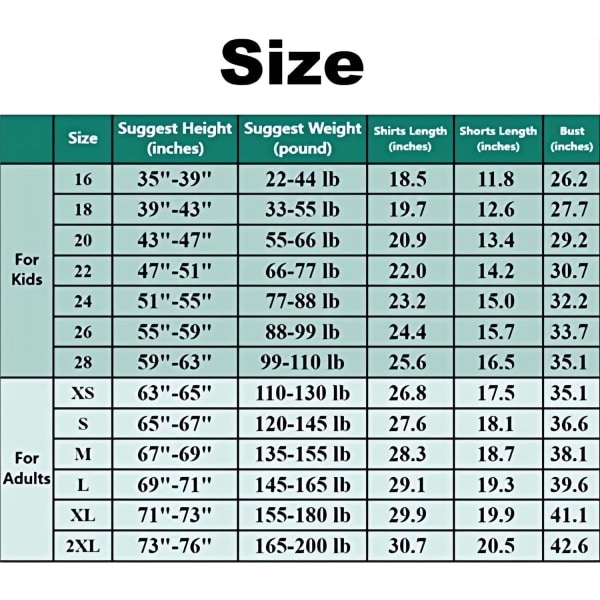 Size

| | Size | Suggest Height (inches) | Suggest Weight (pound) | Shirts Length (inches) | Shorts Length (inches) | Bust (inches) |
|---|---|---|---|---|---|---|
| For Kids | 16 | 35"-39" | 22-44 lb | 18.5 | 11.8 | 26.2 |
| | 18 | 39"-43" | 33-55 lb | 19.7 | 12.6 | 27.7 |
| | 20 | 43"-47" | 55-66 lb | 20.9 | 13.4 | 29.2 |
| | 22 | 47"-51" | 66-77 lb | 22.0 | 14.2 | 30.7 |
| | 24 | 51"-55" | 77-88 lb | 23.2 | 15.0 | 32.2 |
| | 26 | 55"-59" | 88-99 lb | 24.4 | 15.7 | 33.7 |
| | 28 | 59"-63" | 99-110 lb | 25.6 | 16.5 | 35.1 |
| For Adults | XS | 63"-65" | 110-130 lb | 26.8 | 17.5 | 35.1 |
| | S | 65"-67" | 120-145 lb | 27.6 | 18.1 | 36.6 |
| | M | 67"-69" | 135-155 lb | 28.3 | 18.7 | 38.1 |
| | L | 69"-71" | 145-165 lb | 29.1 | 19.3 | 39.6 |
| | XL | 71"-73" | 155-180 lb | 29.9 | 19.9 | 41.1 |
| | 2XL | 73"-76" | 165-200 lb | 30.7 | 20.5 | 42.6 |